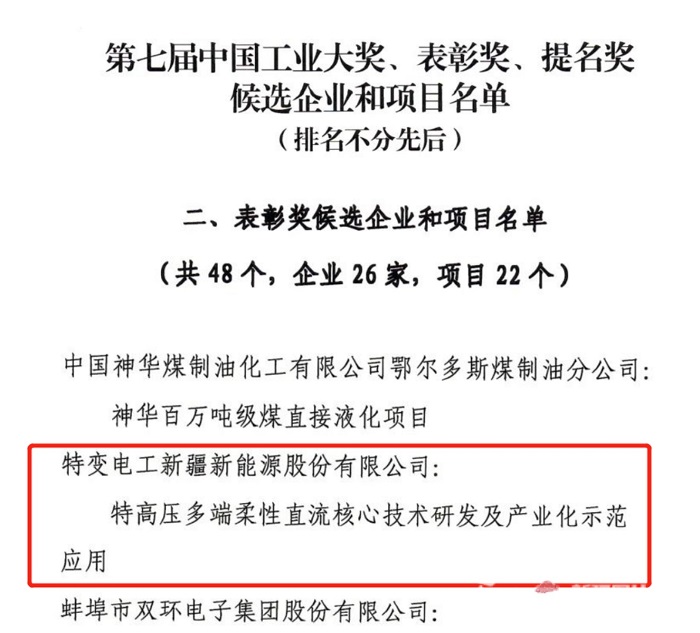 第七届中国工业大奖、表彰奖、提名奖
候选企业和项目名单
（排名不分先后）

二、表彰奖候选企业和项目名单

（共48个，企业26家，项目22个）

中国神华煤制油化工有限公司鄂尔多斯煤制油分公司：

神华百万吨级煤直接液化项目

特变电工新疆新能源股份有限公司：

特高压多端柔性直流核心技术研发及产业化示范应用

蚌埠市双环电子集团股份有限公司：